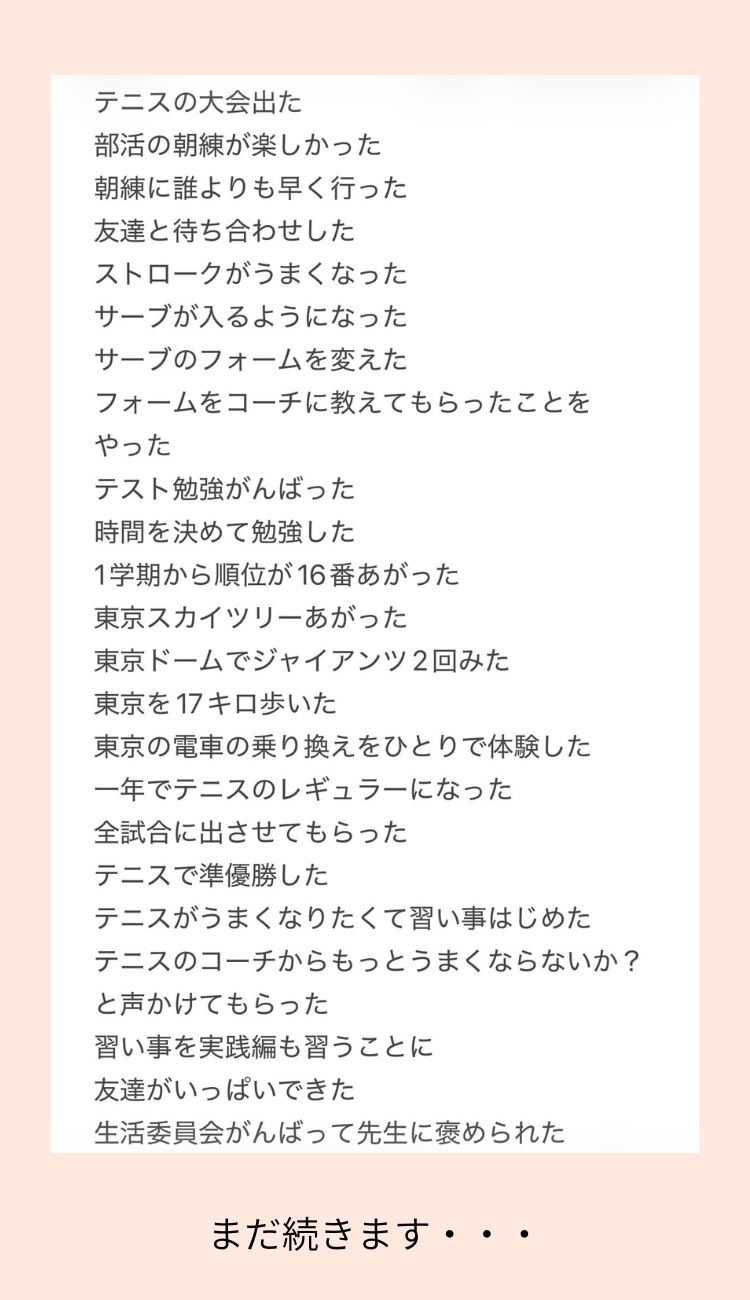 テニスの大会出た
部活の朝練が楽しかった
朝練に誰よりも早く行った
友達と待ち合わせした
ストロークがうまくなった
サーブが入るようになった
サーブのフォームを変えた
フォームをコーチに教えてもらったことをやった
テスト勉強がんばった
時間を決めて勉強した
1学期から順位が16番あがった
東京スカイツリーあがった
東京ドームでジャイアンツ２回みた
東京を17キロ歩いた
東京の電車の乗り換えをひとりで体験した
一年でテニスのレギュラーになった
全試合に出させてもらった
テニスで準優勝した
テニスがうまくなりたくて習い事はじめた
テニスのコーチからもっとうまくならないか？と声かけてもらった
習い事を実践編も習うことに
友達がいっぱいできた
生活委員会がんばって先生に褒められた

まだ続きます・・・